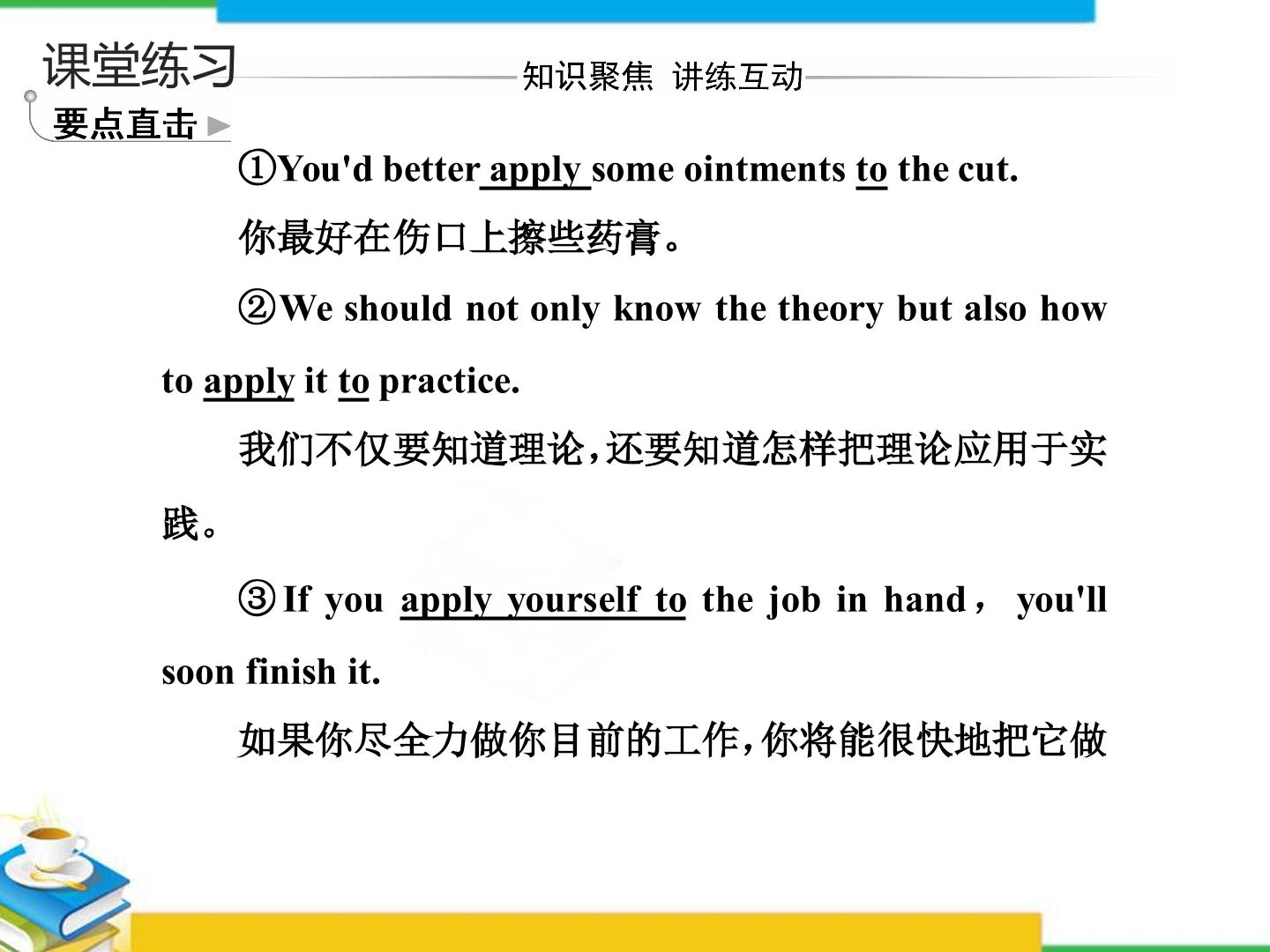 课堂练习

知识聚焦 讲练互动

要点直击

①You'd better apply some ointments to the cut.

你最好在伤口上擦些药膏。

②We should not only know the theory but also how to apply it to practice.

我们不仅要知道理论,还要知道怎样把理论应用于实践。

③If you apply yourself to the job in hand， you'll soon finish it.

如果你尽全力做你目前的工作,你将能很快地把它做